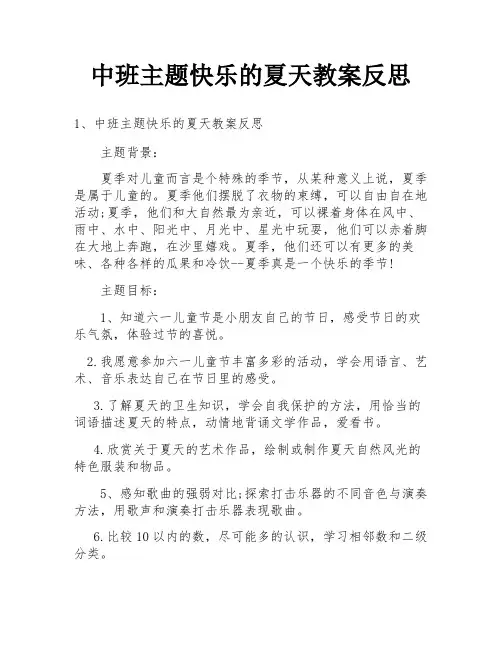 中班主题快乐的夏天教案反思

1、中班主题快乐的夏天教案反思

主题背景：

夏季对儿童而言是个特殊的季节，从某种意义上说，夏季是属于儿童的。夏季他们摆脱了衣物的束缚，可以自由自在地活动;夏季，他们和大自然最为亲近，可以裸着身体在风中、雨中、水中、阳光中、月光中、星光中玩耍，他们可以赤着脚在大地上奔跑，在沙里嬉戏。夏季，他们还可以有更多的美味、各种各样的瓜果和冷饮--夏季真是一个快乐的季节!

主题目标：

1、知道六一儿童节是小朋友自己的节日，感受节日的欢乐气氛，体验过节的喜悦。

2.我愿意参加六一儿童节丰富多彩的活动，学会用语言、艺术、音乐表达自己在节日里的感受。

3.了解夏天的卫生知识，学会自我保护的方法，用恰当的词语描述夏天的特点，动情地背诵文学作品，爱看书。

4.欣赏关于夏天的艺术作品，绘制或制作夏天自然风光的特色服装和物品。

5、感知歌曲的强弱对比;探索打击乐器的不同音色与演奏方法，用歌声和演奏打击乐器表现歌曲。

6.比较10以内的数，尽可能多的认识，学习相邻数和二级分类。